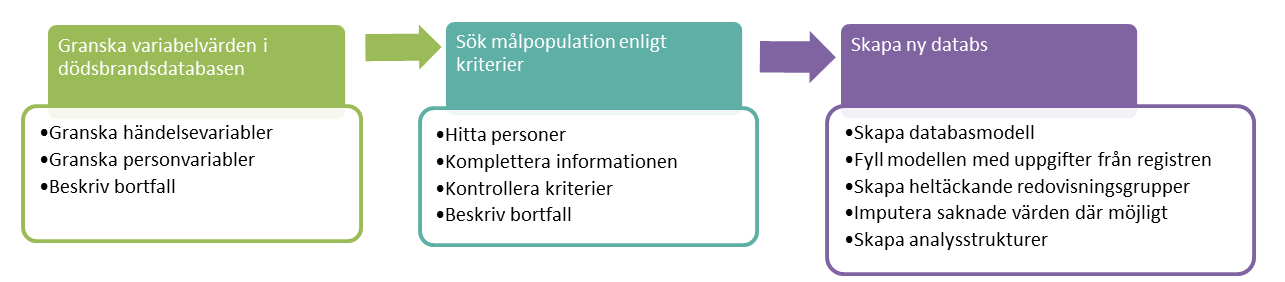 Granska variabelvärden i dödsbrandsdatabasen

•Granska händelsevariabler
•Granska personvariabler
•Beskriv bortfall

Sök målpopulation enligt kriterier

•Hitta personer
•Komplettera informationen
•Kontrollera kriterier
•Beskriv bortfall

Skapa ny databs

•Skapa databasmodell
•Fyll modellen med uppgifter från registren
•Skapa heltäckande redovisningsgrupper
•Imputera saknade värden där möjligt
•Skapa analysstrukturer